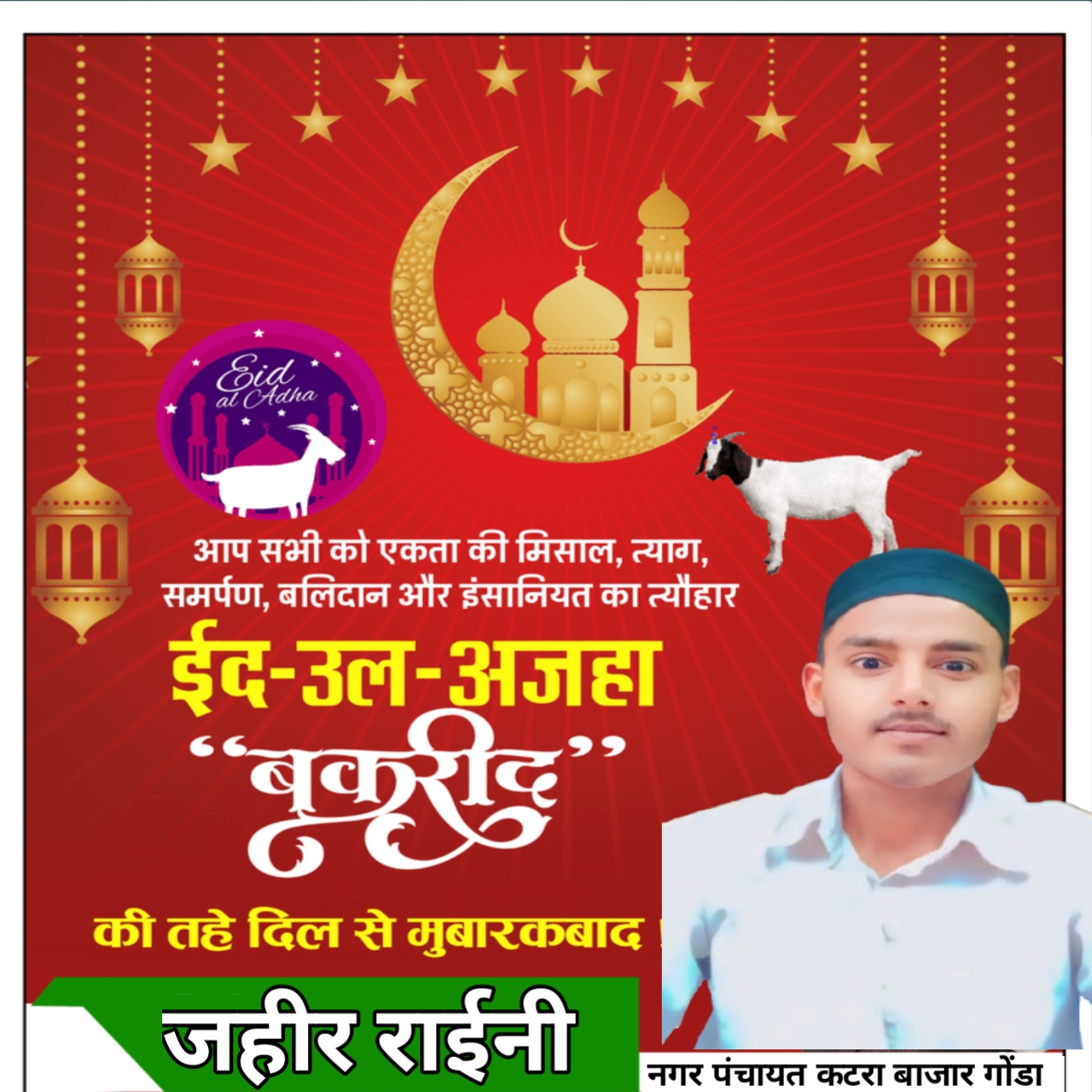 Eid al Adha

आप सभी को एकता की मिसाल, त्याग, समर्पण, बलिदान और इंसानियत का त्यौहार

ईद-उल-अजहा

"बकरीद"

की तहे दिल से मुबारकबाद !

जहीर राईनी

नगर पंचायत कटरा बाजार गोंडा